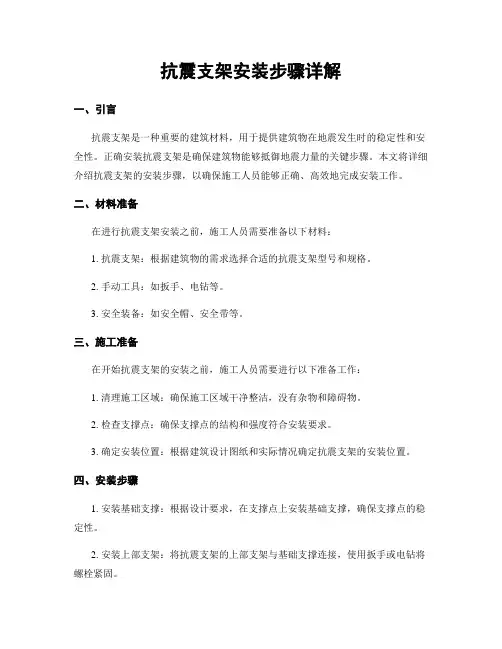 抗震支架安装步骤详解

一、引言

抗震支架是一种重要的建筑材料，用于提供建筑物在地震发生时的稳定性和安全性。正确安装抗震支架是确保建筑物能够抵御地震力量的关键步骤。本文将详细介绍抗震支架的安装步骤，以确保施工人员能够正确、高效地完成安装工作。

二、材料准备

在进行抗震支架安装之前，施工人员需要准备以下材料：

1. 抗震支架：根据建筑物的需求选择合适的抗震支架型号和规格。

2. 手动工具：如扳手、电钻等。

3. 安全装备：如安全帽、安全带等。

三、施工准备

在开始抗震支架的安装之前，施工人员需要进行以下准备工作：

1. 清理施工区域：确保施工区域干净整洁，没有杂物和障碍物。

2. 检查支撑点：确保支撑点的结构和强度符合安装要求。

3. 确定安装位置：根据建筑设计图纸和实际情况确定抗震支架的安装位置。

四、安装步骤

1. 安装基础支撑：根据设计要求，在支撑点上安装基础支撑，确保支撑点的稳定性。

2. 安装上部支架：将抗震支架的上部支架与基础支撑连接，使用扳手或电钻将螺栓紧固。